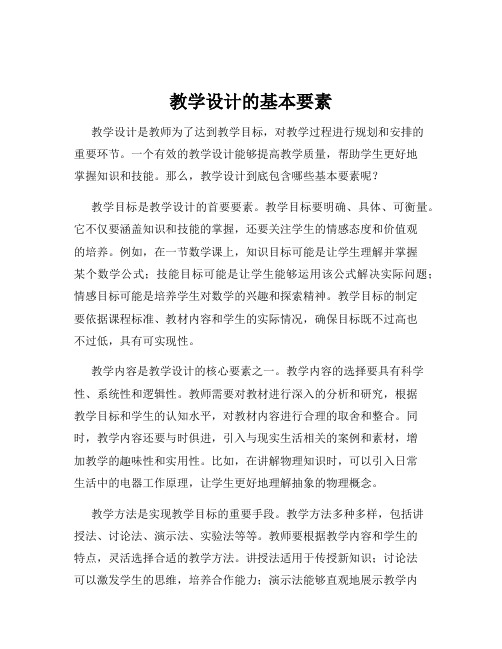 教学设计的基本要素

教学设计是教师为了达到教学目标，对教学过程进行规划和安排的重要环节。一个有效的教学设计能够提高教学质量，帮助学生更好地掌握知识和技能。那么，教学设计到底包含哪些基本要素呢？

教学目标是教学设计的首要要素。教学目标要明确、具体、可衡量。它不仅要涵盖知识和技能的掌握，还要关注学生的情感态度和价值观的培养。例如，在一节数学课上，知识目标可能是让学生理解并掌握某个数学公式；技能目标可能是让学生能够运用该公式解决实际问题；情感目标可能是培养学生对数学的兴趣和探索精神。教学目标的制定要依据课程标准、教材内容和学生的实际情况，确保目标既不过高也不过低，具有可实现性。

教学内容是教学设计的核心要素之一。教学内容的选择要具有科学性、系统性和逻辑性。教师需要对教材进行深入的分析和研究，根据教学目标和学生的认知水平，对教材内容进行合理的取舍和整合。同时，教学内容还要与时俱进，引入与现实生活相关的案例和素材，增加教学的趣味性和实用性。比如，在讲解物理知识时，可以引入日常生活中的电器工作原理，让学生更好地理解抽象的物理概念。

教学方法是实现教学目标的重要手段。教学方法多种多样，包括讲授法、讨论法、演示法、实验法等等。教师要根据教学内容和学生的特点，灵活选择合适的教学方法。讲授法适用于传授新知识；讨论法可以激发学生的思维，培养合作能力；演示法能够直观地展示教学内